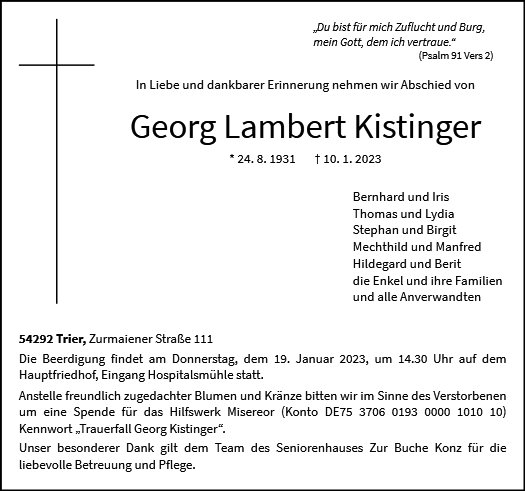 „Du bist für mich Zuflucht und Burg, mein Gott, dem ich vertraue.“
(Psalm 91 Vers 2)

In Liebe und dankbarer Erinnerung nehmen wir Abschied von

Georg Lambert Kistinger

* 24. 8. 1931 † 10. 1. 2023

Bernhard und Iris
Thomas und Lydia
Stephan und Birgit
Mechthild und Manfred
Hildegard und Berit
die Enkel und ihre Familien
und alle Anverwandten

54292 Trier, Zurmaiener Straße 111

Die Beerdigung findet am Donnerstag, dem 19. Januar 2023, um 14.30 Uhr auf dem Hauptfriedhof, Eingang Hospitalsmühle statt.

Anstelle freundlich zugedachter Blumen und Kränze bitten wir im Sinne des Verstorbenen um eine Spende für das Hilfswerk Misereor (Konto DE75 3706 0193 0000 1010 10) Kennwort „Trauerfall Georg Kistinger“.

Unser besonderer Dank gilt dem Team des Seniorenhauses Zur Buche Konz für die liebevolle Betreuung und Pflege.